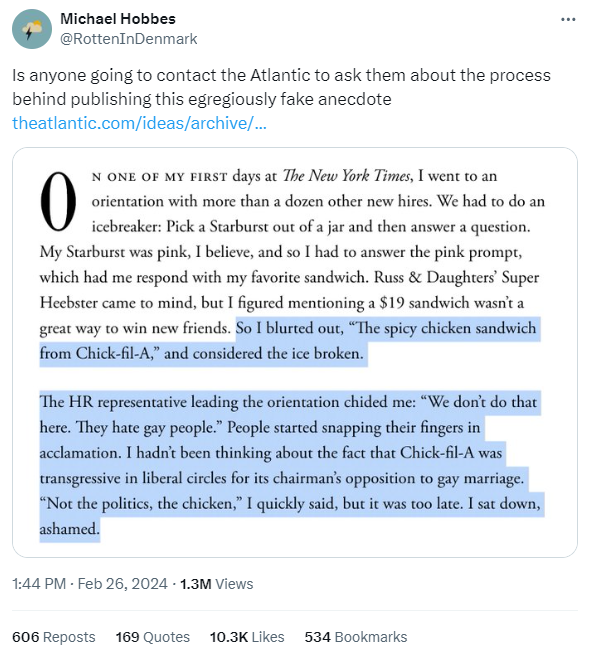 Michael Hobbes
@RottenInDenmark

Is anyone going to contact the Atlantic to ask them about the process behind publishing this egregiously fake anecdote
theatlantic.com/ideas/archive/...

ON ONE OF MY FIRST days at The New York Times, I went to an orientation with more than a dozen other new hires. We had to do an icebreaker: Pick a Starburst out of a jar and then answer a question. My Starburst was pink, I believe, and so I had to answer the pink prompt, which had me respond with my favorite sandwich. Russ & Daughters' Super Heebster came to mind, but I figured mentioning a $19 sandwich wasn't a great way to win new friends. So I blurted out, "The spicy chicken sandwich from Chick-fil-A," and considered the ice broken.

The HR representative leading the orientation chided me: "We don't do that here. They hate gay people." People started snapping their fingers in acclamation. I hadn't been thinking about the fact that Chick-fil-A was transgressive in liberal circles for its chairman's opposition to gay marriage. "Not the politics, the chicken," I quickly said, but it was too late. I sat down, ashamed.

1:44 PM · Feb 26, 2024 · 1.3M Views

606 Reposts 169 Quotes 10.3K Likes 534 Bookmarks